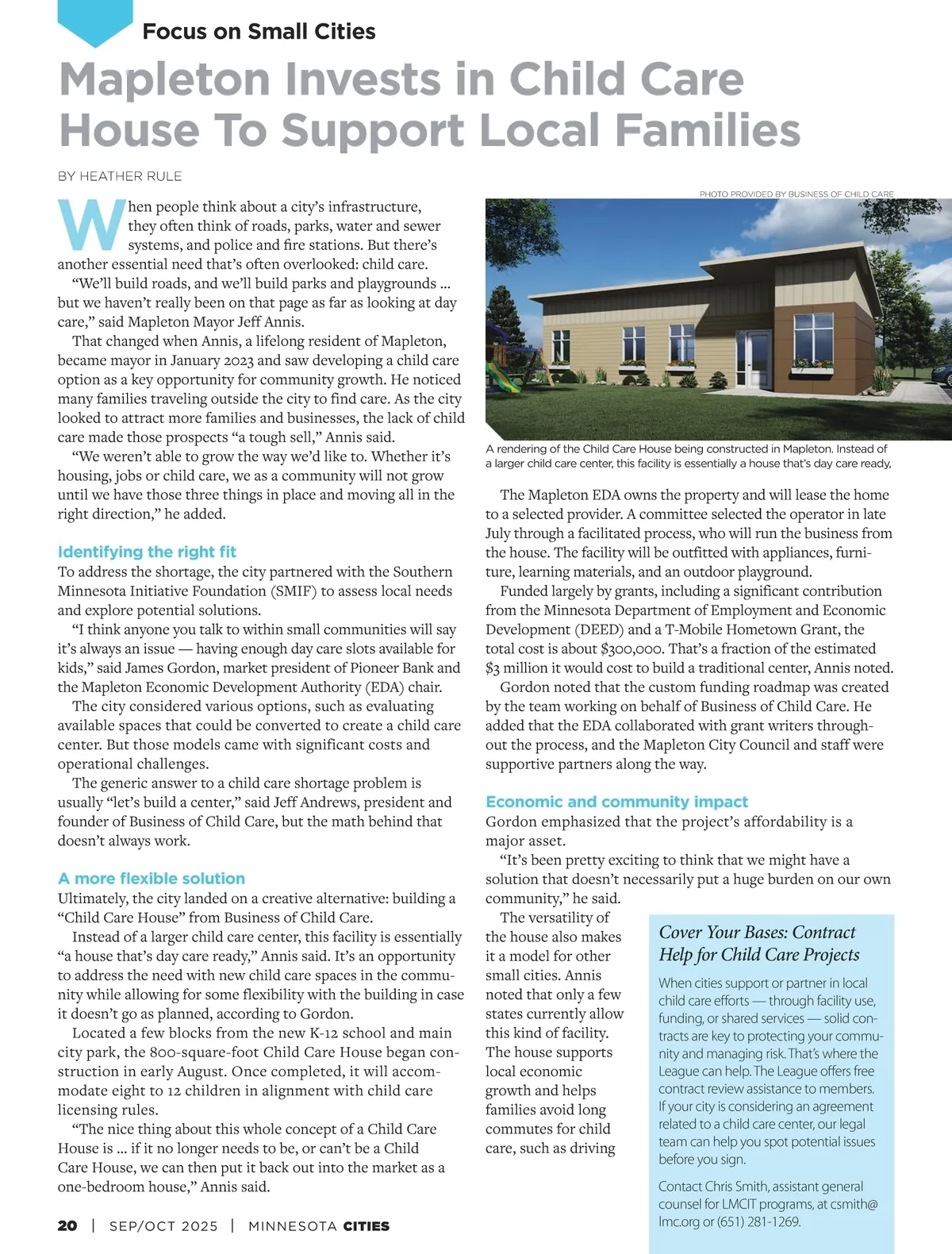 Focus on Small Cities

Mapleton Invests in Child Care House To Support Local Families

BY HEATHER RULE

When people think about a city's infrastructure, they often think of roads, parks, water and sewer systems, and police and fire stations. But there's another essential need that's often overlooked: child care.

"We'll build roads, and we'll build parks and playgrounds ... but we haven't really been on that page as far as looking at day care," said Mapleton Mayor Jeff Annis.

That changed when Annis, a lifelong resident of Mapleton, became mayor in January 2023 and saw developing a child care option as a key opportunity for community growth. He noticed many families traveling outside the city to find care. As the city looked to attract more families and businesses, the lack of child care made those prospects "a tough sell," Annis said.

"We weren't able to grow the way we'd like to. Whether it's housing, jobs or child care, we as a community will not grow until we have those three things in place and moving all in the right direction," he added.

Identifying the right fit

To address the shortage, the city partnered with the Southern Minnesota Initiative Foundation (SMIF) to assess local needs and explore potential solutions.

"I think anyone you talk to within small communities will say it's always an issue — having enough day care slots available for kids," said James Gordon, market president of Pioneer Bank and the Mapleton Economic Development Authority (EDA) chair.

The city considered various options, such as evaluating available spaces that could be converted to create a child care center. But those models came with significant costs and operational challenges.

The generic answer to a child care shortage problem is usually "let's build a center," said Jeff Andrews, president and founder of Business of Child Care, but the math behind that doesn't always work.

A more flexible solution

Ultimately, the city landed on a creative alternative: building a "Child Care House" from Business of Child Care.

Instead of a larger child care center, this facility is essentially "a house that's day care ready," Annis said. It's an opportunity to address the need with new child care spaces in the community while allowing for some flexibility with the building in case it doesn't go as planned, according to Gordon.

Located a few blocks from the new K-12 school and main city park, the 800-square-foot Child Care House began construction in early August. Once completed, it will accommodate eight to 12 children in alignment with child care licensing rules.

"The nice thing about this whole concept of a Child Care House is ... if it no longer needs to be, or can't be a Child Care House, we can then put it back out into the market as a one-bedroom house," Annis said.

PHOTO PROVIDED BY BUSINESS OF CHILD CARE

A rendering of the Child Care House being constructed in Mapleton. Instead of a larger child care center, this facility is essentially a house that's day care ready,

The Mapleton EDA owns the property and will lease the home to a selected provider. A committee selected the operator in late July through a facilitated process, who will run the business from the house. The facility will be outfitted with appliances, furniture, learning materials, and an outdoor playground.

Funded largely by grants, including a significant contribution from the Minnesota Department of Employment and Economic Development (DEED) and a T-Mobile Hometown Grant, the total cost is about $300,000. That's a fraction of the estimated $3 million it would cost to build a traditional center, Annis noted.

Gordon noted that the custom funding roadmap was created by the team working on behalf of Business of Child Care. He added that the EDA collaborated with grant writers throughout the process, and the Mapleton City Council and staff were supportive partners along the way.

Economic and community impact

Gordon emphasized that the project's affordability is a major asset.

"It's been pretty exciting to think that we might have a solution that doesn't necessarily put a huge burden on our own community," he said.

The versatility of the house also makes it a model for other small cities. Annis noted that only a few states currently allow this kind of facility. The house supports local economic growth and helps families avoid long commutes for child care, such as driving

Cover Your Bases: Contract Help for Child Care Projects

When cities support or partner in local child care efforts — through facility use, funding, or shared services — solid contracts are key to protecting your community and managing risk. That's where the League can help. The League offers free contract review assistance to members. If your city is considering an agreement related to a child care center, our legal team can help you spot potential issues before you sign.

Contact Chris Smith, assistant general counsel for LMCIT programs, at csmith@lmc.org or (651) 281-1269.

20 | SEP/OCT 2025 | MINNESOTA CITIES